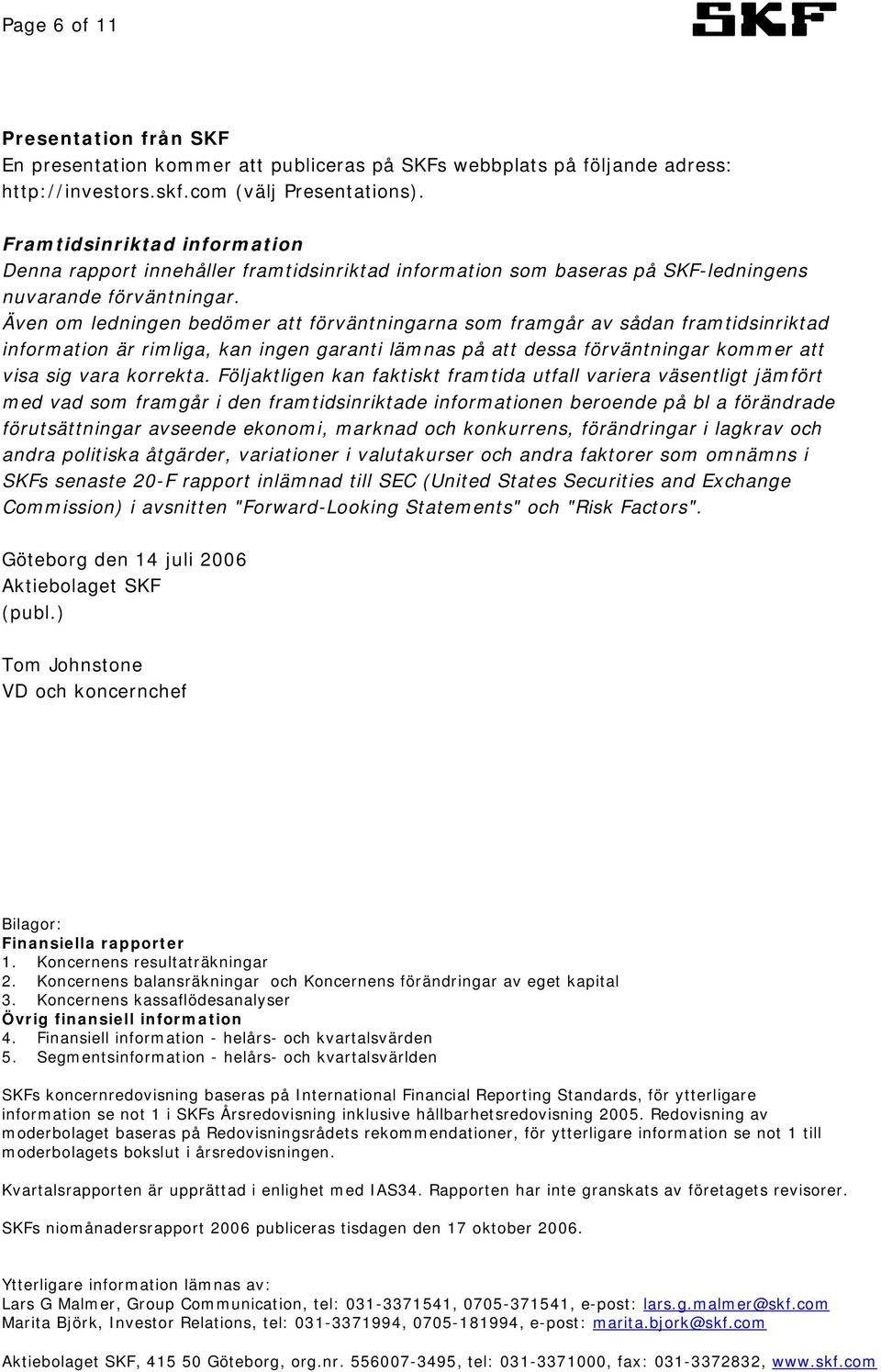 Page 6 of 11

SKF

Presentation från SKF
En presentation kommer att publiceras på SKFs webbplats på följande adress: http://investors.skf.com (välj Presentations).

Framtidsinriktad information
Denna rapport innehåller framtidsinriktad information som baseras på SKF-ledningens nuvarande förväntningar.
Även om ledningen bedömer att förväntningarna som framgår av sådan framtidsinriktad information är rimliga, kan ingen garanti lämnas på att dessa förväntningar kommer att visa sig vara korrekta. Följaktligen kan faktiskt framtida utfall variera väsentligt jämfört med vad som framgår i den framtidsinriktade informationen beroende på bl a förändrade förutsättningar avseende ekonomi, marknad och konkurrens, förändringar i lagkrav och andra politiska åtgärder, variationer i valutakurser och andra faktorer som omnämns i SKFs senaste 20-F rapport inlämnad till SEC (United States Securities and Exchange Commission) i avsnitten "Forward-Looking Statements" och "Risk Factors".

Göteborg den 14 juli 2006
Aktiebolaget SKF
(publ.)

Tom Johnstone
VD och koncernchef

Bilagor:
Finansiella rapporter
1. Koncernens resultaträkningar
2. Koncernens balansräkningar och Koncernens förändringar av eget kapital
3. Koncernens kassaflödesanalyser
Övrig finansiell information
4. Finansiell information - helårs- och kvartalsvärden
5. Segmentsinformation - helårs- och kvartalsvärlden

SKFs koncernredovisning baseras på International Financial Reporting Standards, för ytterligare information se not 1 i SKFs Årsredovisning inklusive hållbarhetsredovisning 2005. Redovisning av moderbolaget baseras på Redovisningsrådets rekommendationer, för ytterligare information se not 1 till moderbolagets bokslut i årsredovisningen.

Kvartalsrapporten är upprättad i enlighet med IAS34. Rapporten har inte granskats av företagets revisorer.

SKFs niomånadersrapport 2006 publiceras tisdagen den 17 oktober 2006.

Ytterligare information lämnas av:
Lars G Malmer, Group Communication, tel: 031-3371541, 0705-371541, e-post: lars.g.malmer@skf.com
Marita Björk, Investor Relations, tel: 031-3371994, 0705-181994, e-post: marita.bjork@skf.com

Aktiebolaget SKF, 415 50 Göteborg, org.nr. 556007-3495, tel: 031-3371000, fax: 031-3372832, www.skf.com